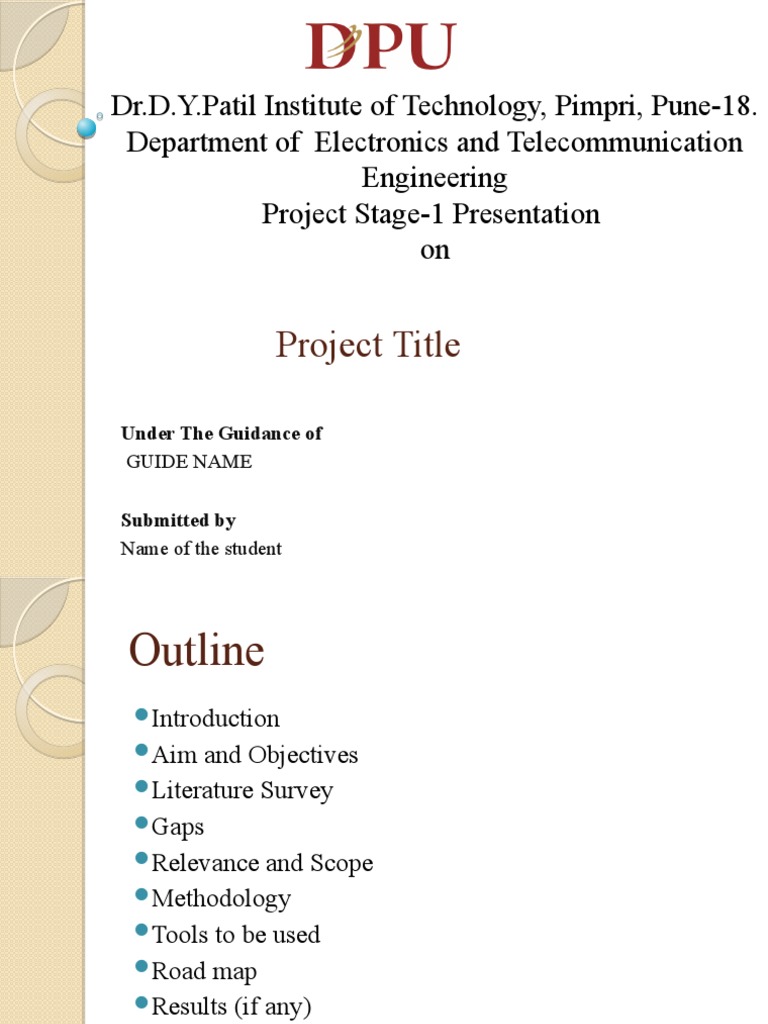 DPU

Dr.D.Y.Patil Institute of Technology, Pimpri, Pune-18.
Department of Electronics and Telecommunication Engineering
Project Stage-1 Presentation
on

Project Title

Under The Guidance of
GUIDE NAME

Submitted by
Name of the student

Outline

Introduction
Aim and Objectives
Literature Survey
Gaps
Relevance and Scope
Methodology
Tools to be used
Road map
Results (if any)